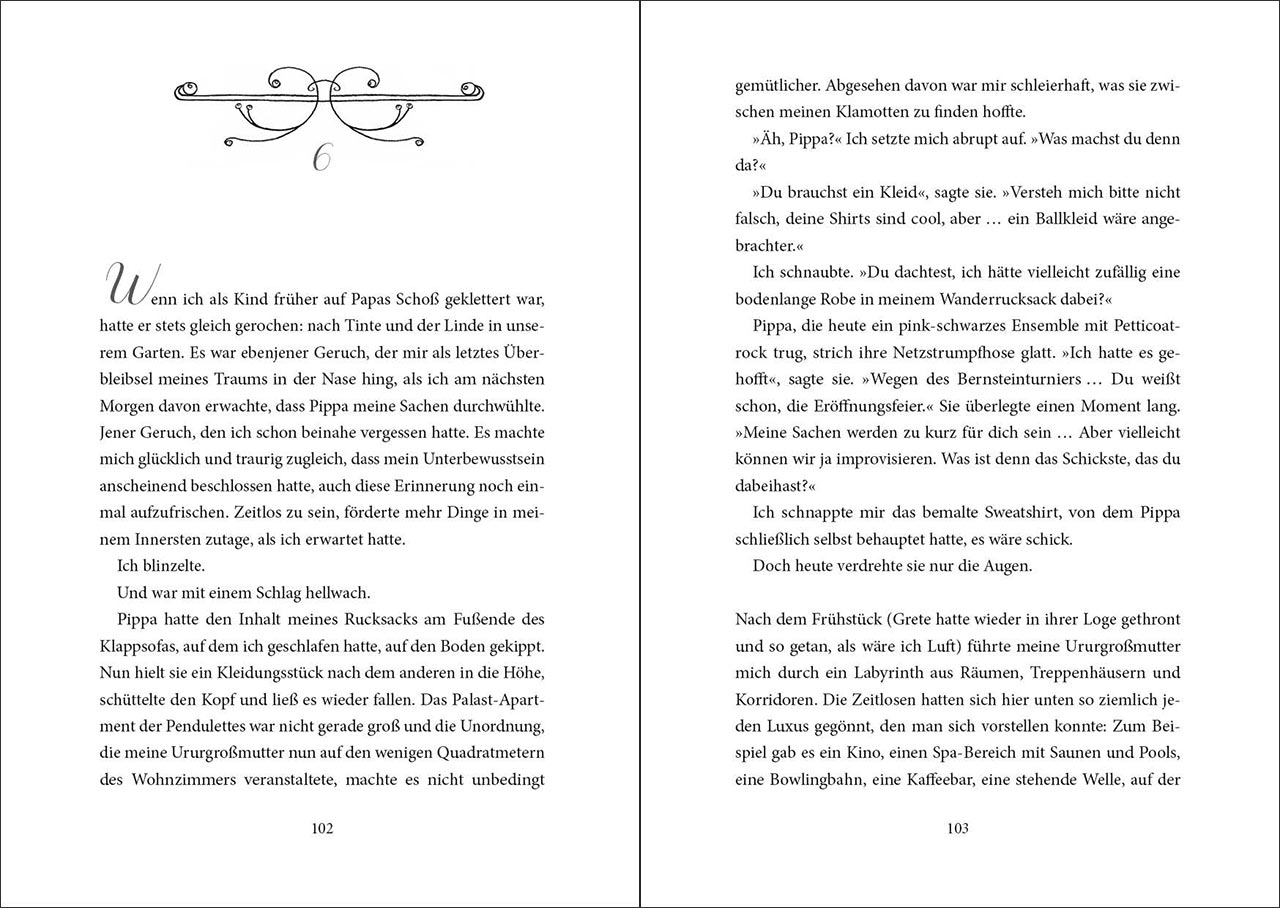 6

Wenn ich als Kind früher auf Papas Schoß geklettert war, hatte er stets gleich gerochen: nach Tinte und der Linde in unserem Garten. Es war ebenjener Geruch, der mir als letztes Überbleibsel meines Traums in der Nase hing, als ich am nächsten Morgen davon erwachte, dass Pippa meine Sachen durchwühlte. Jener Geruch, den ich schon beinahe vergessen hatte. Es machte mich glücklich und traurig zugleich, dass mein Unterbewusstsein anscheinend beschlossen hatte, auch diese Erinnerung noch einmal aufzufrischen. Zeitlos zu sein, förderte mehr Dinge in meinem Innersten zutage, als ich erwartet hatte.

Ich blinzelte.

Und war mit einem Schlag hellwach.

Pippa hatte den Inhalt meines Rucksacks am Fußende des Klappsofas, auf dem ich geschlafen hatte, auf den Boden gekippt. Nun hielt sie ein Kleidungsstück nach dem anderen in die Höhe, schüttelte den Kopf und ließ es wieder fallen. Das Palast-Apartment der Pendulettes war nicht gerade groß und die Unordnung, die meine Ururgroßmutter nun auf den wenigen Quadratmetern des Wohnzimmers veranstaltete, machte es nicht unbedingt

102

gemütlicher. Abgesehen davon war mir schleierhaft, was sie zwischen meinen Klamotten zu finden hoffte.

»Äh, Pippa?« Ich setzte mich abrupt auf. »Was machst du denn da?«

»Du brauchst ein Kleid«, sagte sie. »Versteh mich bitte nicht falsch, deine Shirts sind cool, aber … ein Ballkleid wäre angebrachter.«

Ich schnaubte. »Du dachtest, ich hätte vielleicht zufällig eine bodenlange Robe in meinem Wanderrucksack dabei?«

Pippa, die heute ein pink-schwarzes Ensemble mit Petticoatrock trug, strich ihre Netzstrumpfhose glatt. »Ich hatte es gehofft«, sagte sie. »Wegen des Bernsteinturniers … Du weißt schon, die Eröffnungsfeier.« Sie überlegte einen Moment lang. »Meine Sachen werden zu kurz für dich sein … Aber vielleicht können wir ja improvisieren. Was ist denn das Schickste, das du dabeihast?«

Ich schnappte mir das bemalte Sweatshirt, von dem Pippa schließlich selbst behauptet hatte, es wäre schick.

Doch heute verdrehte sie nur die Augen.

Nach dem Frühstück (Grete hatte wieder in ihrer Loge gethront und so getan, als wäre ich Luft) führte meine Ururgroßmutter mich durch ein Labyrinth aus Räumen, Treppenhäusern und Korridoren. Die Zeitlosen hatten sich hier unten so ziemlich jeden Luxus gegönnt, den man sich vorstellen konnte: Zum Beispiel gab es ein Kino, einen Spa-Bereich mit Saunen und Pools, eine Bowlingbahn, eine Kaffeebar, eine stehende Welle, auf der

103